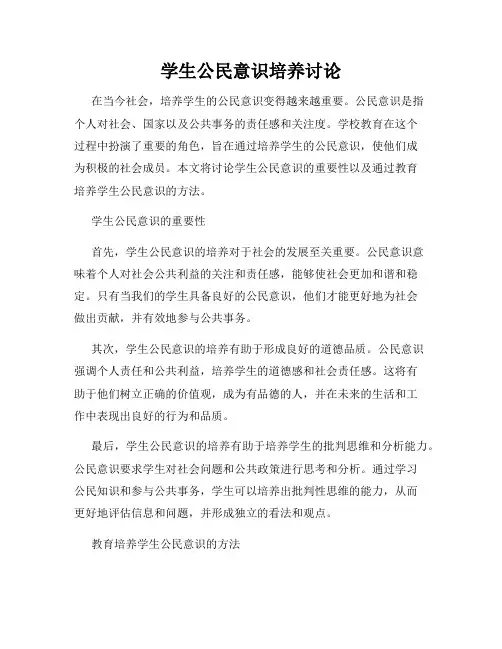 学生公民意识培养讨论

在当今社会，培养学生的公民意识变得越来越重要。公民意识是指个人对社会、国家以及公共事务的责任感和关注度。学校教育在这个过程中扮演了重要的角色，旨在通过培养学生的公民意识，使他们成为积极的社会成员。本文将讨论学生公民意识的重要性以及通过教育培养学生公民意识的方法。

学生公民意识的重要性

首先，学生公民意识的培养对于社会的发展至关重要。公民意识意味着个人对社会公共利益的关注和责任感，能够使社会更加和谐和稳定。只有当我们的学生具备良好的公民意识，他们才能更好地为社会做出贡献，并有效地参与公共事务。

其次，学生公民意识的培养有助于形成良好的道德品质。公民意识强调个人责任和公共利益，培养学生的道德感和社会责任感。这将有助于他们树立正确的价值观，成为有品德的人，并在未来的生活和工作中表现出良好的行为和品质。

最后，学生公民意识的培养有助于培养学生的批判思维和分析能力。公民意识要求学生对社会问题和公共政策进行思考和分析。通过学习公民知识和参与公共事务，学生可以培养出批判性思维的能力，从而更好地评估信息和问题，并形成独立的看法和观点。

教育培养学生公民意识的方法